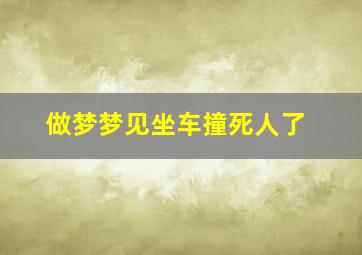 做梦梦见坐车撞死人了